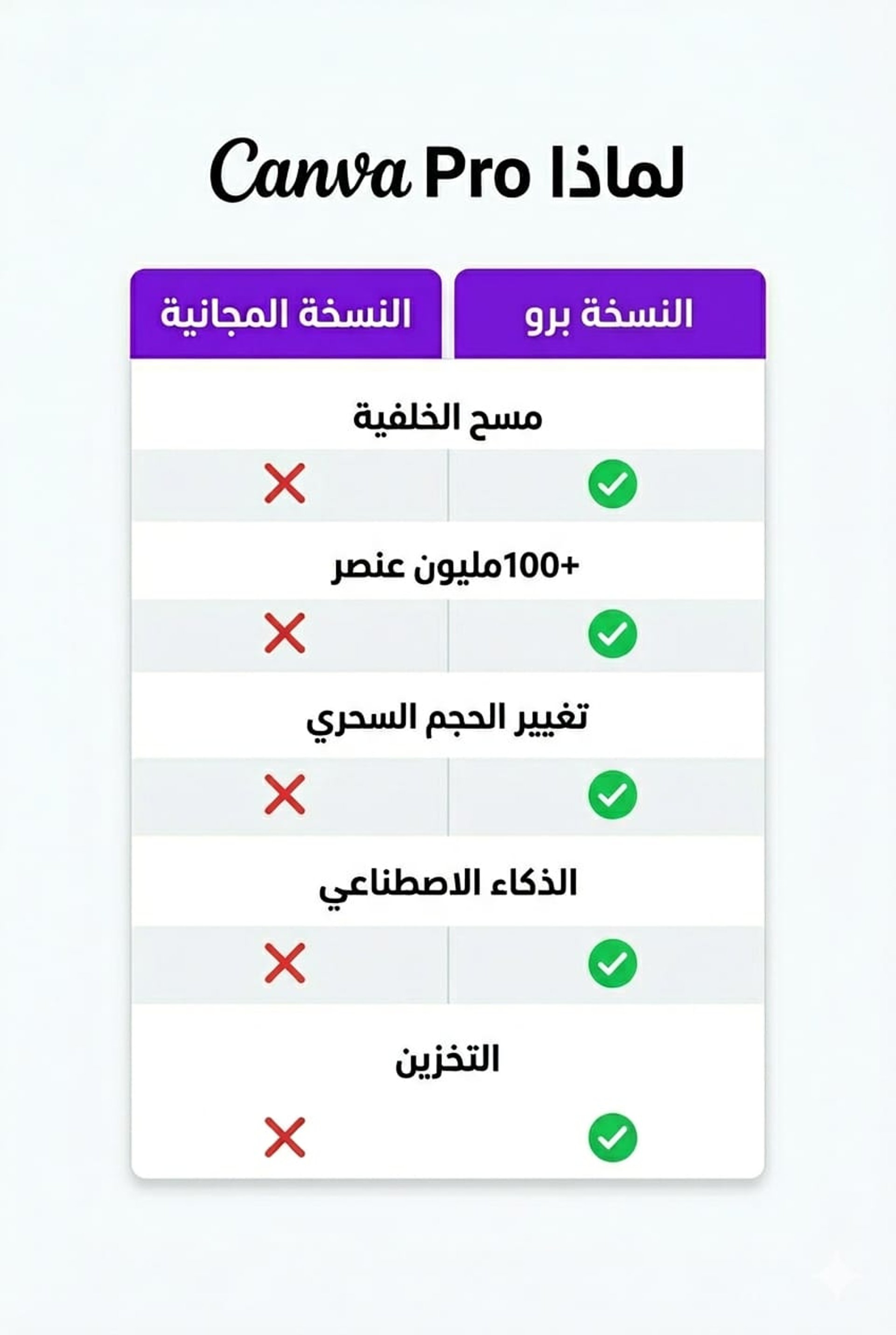 لماذا Canva Pro

| النسخة برو | النسخة المجانية |
|---|---|
| مسح الخلفية | |
| ✓ | ✗ |
| +100مليون عنصر | |
| ✓ | ✗ |
| تغيير الحجم السحري | |
| ✓ | ✗ |
| الذكاء الاصطناعي | |
| ✓ | ✗ |
| التخزين | |
| ✓ | ✗ |